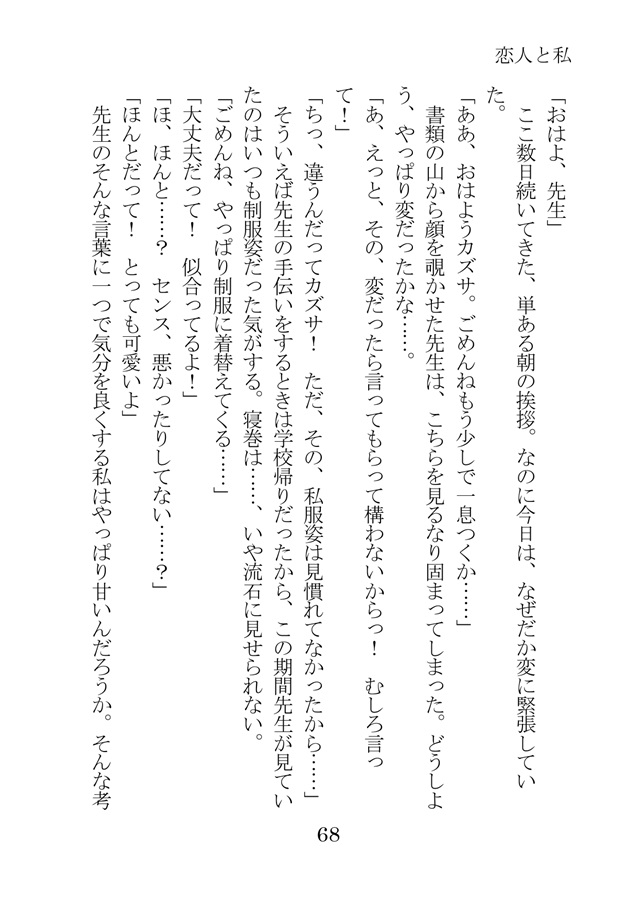 恋人と私

「おはよ、先生」

ここ数日続いてきた、単ある朝の挨拶。なのに今日は、なぜだか変に緊張していた。

「ああ、おはようカズサ。ごめんねもう少しで一息つくか……」

書類の山から顔を覗かせた先生は、こちらを見るなり固まってしまった。どうしよう、やっぱり変だったかな……。

「あ、えっと、その、変だったら言ってもらって構わないからっ！　むしろ言って！」

「ちっ、違うんだってカズサ！　ただ、その、私服姿は見慣れてなかったから……」

そういえば先生の手伝いをするときは学校帰りだったから、この期間先生が見ていたのはいつも制服姿だった気がする。寝巻は……、いや流石に見せられない。

「ごめんね、やっぱり制服に着替えてくる……」

「大丈夫だって！　似合ってるよ！」

「ほ、ほんと……？　センス、悪かったりしてない……？」

「ほんとだって！　とっても可愛いよ」

先生のそんな言葉に一つで気分を良くする私はやっぱり甘いんだろうか。そんな考

68